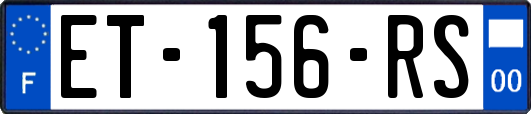 F
ET-156-RS
00